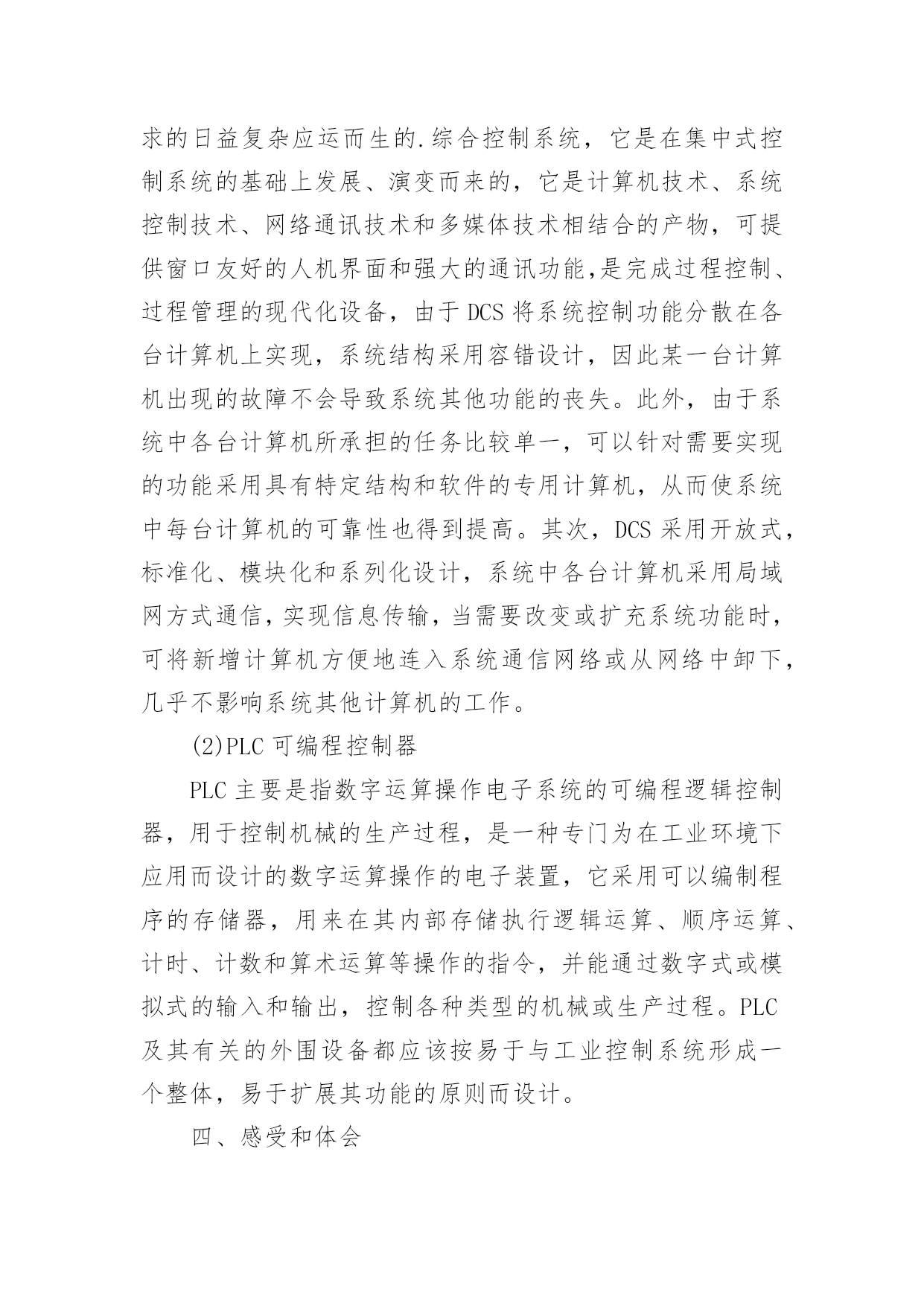 求的日益复杂应运而生的.综合控制系统，它是在集中式控制系统的基础上发展、演变而来的，它是计算机技术、系统控制技术、网络通讯技术和多媒体技术相结合的产物，可提供窗口友好的人机界面和强大的通讯功能,是完成过程控制、过程管理的现代化设备，由于DCS将系统控制功能分散在各台计算机上实现，系统结构采用容错设计，因此某一台计算机出现的故障不会导致系统其他功能的丧失。此外，由于系统中各台计算机所承担的任务比较单一，可以针对需要实现的功能采用具有特定结构和软件的专用计算机，从而使系统中每台计算机的可靠性也得到提高。其次，DCS采用开放式，标准化、模块化和系列化设计，系统中各台计算机采用局域网方式通信，实现信息传输，当需要改变或扩充系统功能时，可将新增计算机方便地连入系统通信网络或从网络中卸下，几乎不影响系统其他计算机的工作。

(2)PLC可编程控制器

PLC主要是指数字运算操作电子系统的可编程逻辑控制器，用于控制机械的生产过程，是一种专门为在工业环境下应用而设计的数字运算操作的电子装置，它采用可以编制程序的存储器，用来在其内部存储执行逻辑运算、顺序运算、计时、计数和算术运算等操作的指令，并能通过数字式或模拟式的输入和输出，控制各种类型的机械或生产过程。PLC及其有关的外围设备都应该按易于与工业控制系统形成一个整体，易于扩展其功能的原则而设计。

四、感受和体会